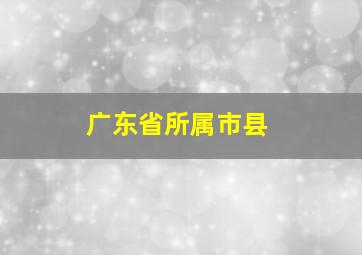 广东省所属市县